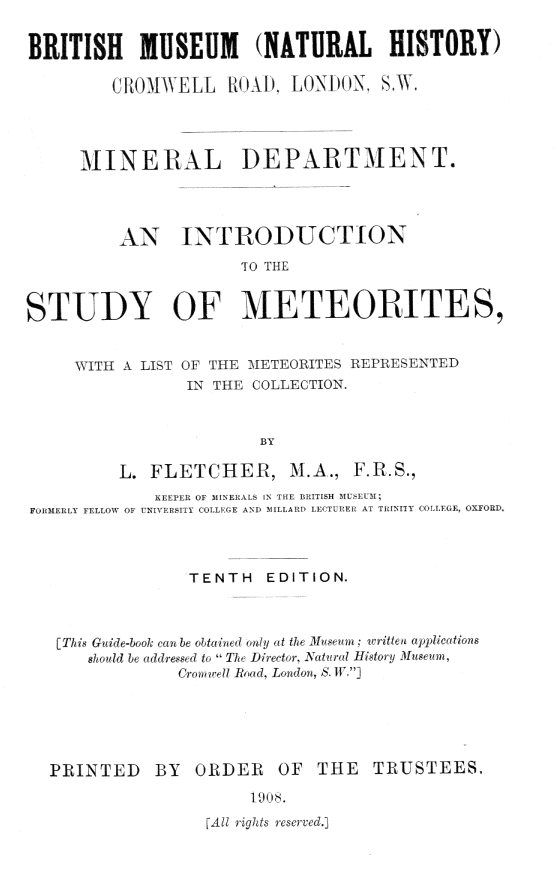 BRITISH MUSEUM (NATURAL HISTORY)
CROMWELL ROAD, LONDON, S.W.

MINERAL DEPARTMENT.

AN INTRODUCTION
TO THE
STUDY OF METEORITES,

WITH A LIST OF THE METEORITES REPRESENTED IN THE COLLECTION.

BY

L. FLETCHER, M.A., F.R.S.,

KEEPER OF MINERALS IN THE BRITISH MUSEUM;
FORMERLY FELLOW OF UNIVERSITY COLLEGE AND MILLARD LECTURER AT TRINITY COLLEGE, OXFORD.

TENTH EDITION.

[This Guide-book can be obtained only at the Museum; written applications should be addressed to "The Director, Natural History Museum, Cromwell Road, London, S.W."]

PRINTED BY ORDER OF THE TRUSTEES.
1908.
[All rights reserved.]